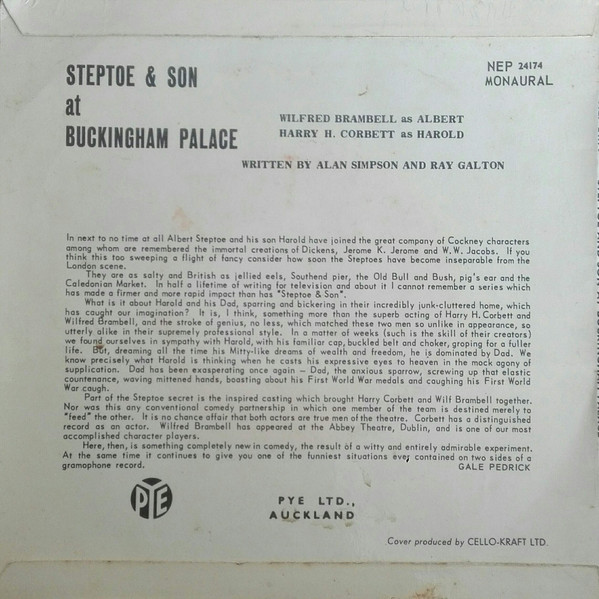 STEPTOE & SON
at
BUCKINGHAM PALACE

NEP 24174
MONAURAL

WILFRED BRAMBELL as ALBERT
HARRY H. CORBETT as HAROLD

WRITTEN BY ALAN SIMPSON AND RAY GALTON

In next to no time at all Albert Steptoe and his son Harold have joined the great company of Cockney characters among whom are remembered the immortal creations of Dickens, Jerome K. Jerome and W.W. Jacobs. If you think this too sweeping a flight of fancy consider how soon the Steptoes have become inseparable from the London scene.

They are as salty and British as jellied eels, Southend pier, the Old Bull and Bush, pig's ear and the Caledonian Market. In half a lifetime of writing for television and about it I cannot remember a series which has made a firmer and more rapid impact than has "Steptoe & Son".

What is it about Harold and his Dad, sparring and bickering in their incredibly junk-cluttered home, which has caught our imagination? It is, I think, something more than the superb acting of Harry H. Corbett and Wilfred Brambell, and the stroke of genius, no less, which matched these two men so unlike in appearance, so utterly alike in their supremely professional style. In a matter of weeks (such is the skill of their creators) we found ourselves in sympathy with Harold, with his familiar cap, buckled belt and choker, groping for a fuller life. But, dreaming all the time his Mitty-like dreams of wealth and freedom, he is dominated by Dad. We know precisely what Harold is thinking when he casts his expressive eyes to heaven in the mock agony of supplication. Dad has been exasperating once again – Dad, the anxious sparrow, screwing up that elastic countenance, waving mittened hands, boasting about his First World War medals and coughing his First World War cough.

Part of the Steptoe secret is the inspired casting which brought Harry Corbett and Wilf Brambell together. Nor was this any conventional comedy partnership in which one member of the team is destined merely to "feed" the other. It is no chance affair that both actors are true men of the theatre. Corbett has a distinguished record as an actor. Wilfred Brambell has appeared at the Abbey Theatre, Dublin, and is one of our most accomplished character players.

Here, then, is something completely new in comedy, the result of a witty and entirely admirable experiment. At the same time it continues to give you one of the funniest situations ever contained on two sides of a gramophone record.
GALE PEDRICK

PYE

PYE LTD.,
AUCKLAND

Cover produced by CELLO-KRAFT LTD.